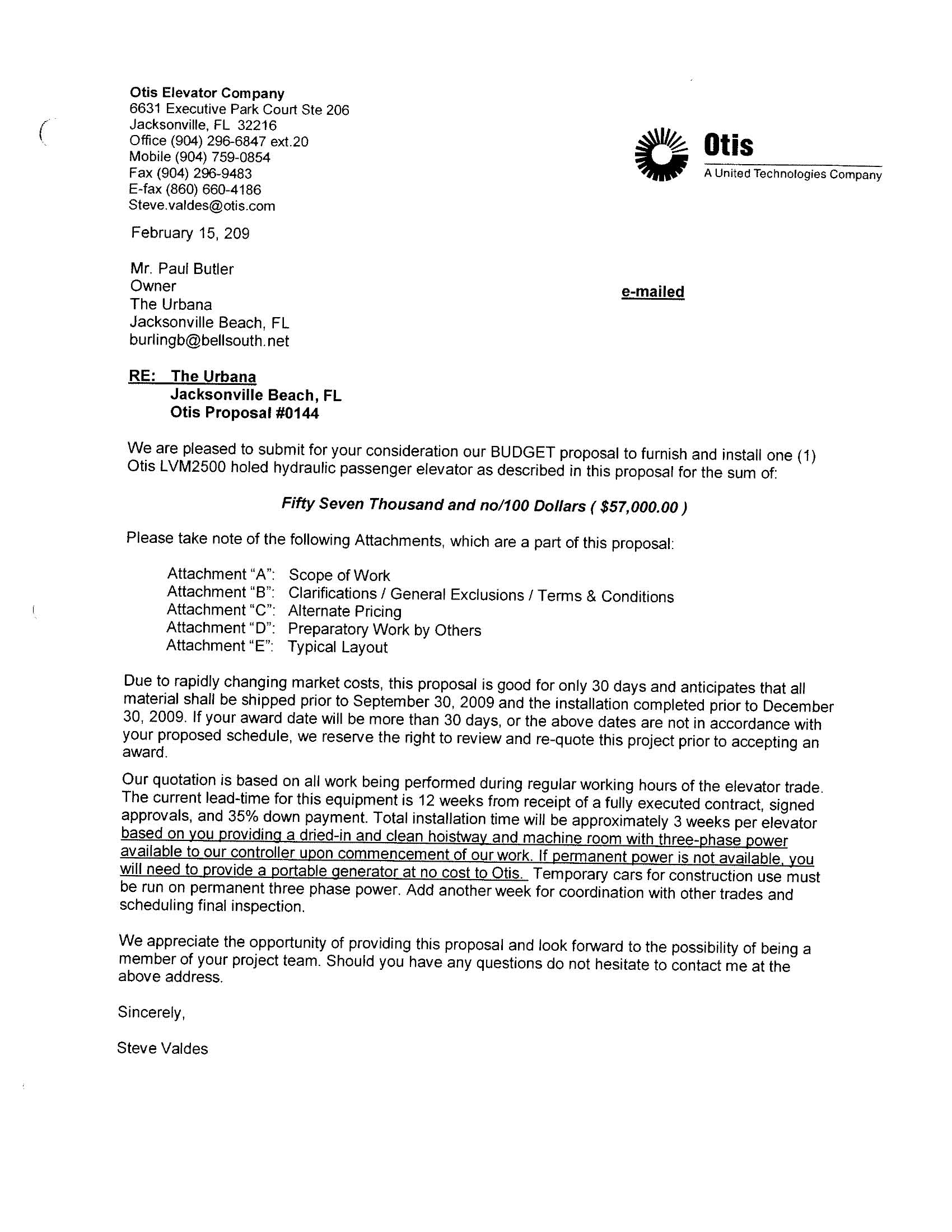 Otis Elevator Company
6631 Executive Park Court Ste 206
Jacksonville, FL 32216
Office (904) 296-6847 ext.20
Mobile (904) 759-0854
Fax (904) 296-9483
E-fax (860) 660-4186
Steve.valdes@otis.com

Otis
A United Technologies Company

February 15, 209

Mr. Paul Butler
Owner
The Urbana
Jacksonville Beach, FL
burlingb@bellsouth.net

e-mailed

RE: The Urbana
Jacksonville Beach, FL
Otis Proposal #0144

We are pleased to submit for your consideration our BUDGET proposal to furnish and install one (1) Otis LVM2500 holed hydraulic passenger elevator as described in this proposal for the sum of:

Fifty Seven Thousand and no/100 Dollars ( $57,000.00 )

Please take note of the following Attachments, which are a part of this proposal:

Attachment "A": Scope of Work
Attachment "B": Clarifications / General Exclusions / Terms & Conditions
Attachment "C": Alternate Pricing
Attachment "D": Preparatory Work by Others
Attachment "E": Typical Layout

Due to rapidly changing market costs, this proposal is good for only 30 days and anticipates that all material shall be shipped prior to September 30, 2009 and the installation completed prior to December 30, 2009. If your award date will be more than 30 days, or the above dates are not in accordance with your proposed schedule, we reserve the right to review and re-quote this project prior to accepting an award.

Our quotation is based on all work being performed during regular working hours of the elevator trade. The current lead-time for this equipment is 12 weeks from receipt of a fully executed contract, signed approvals, and 35% down payment. Total installation time will be approximately 3 weeks per elevator based on you providing a dried-in and clean hoistway and machine room with three-phase power available to our controller upon commencement of our work. If permanent power is not available, you will need to provide a portable generator at no cost to Otis. Temporary cars for construction use must be run on permanent three phase power. Add another week for coordination with other trades and scheduling final inspection.

We appreciate the opportunity of providing this proposal and look forward to the possibility of being a member of your project team. Should you have any questions do not hesitate to contact me at the above address.

Sincerely,

Steve Valdes